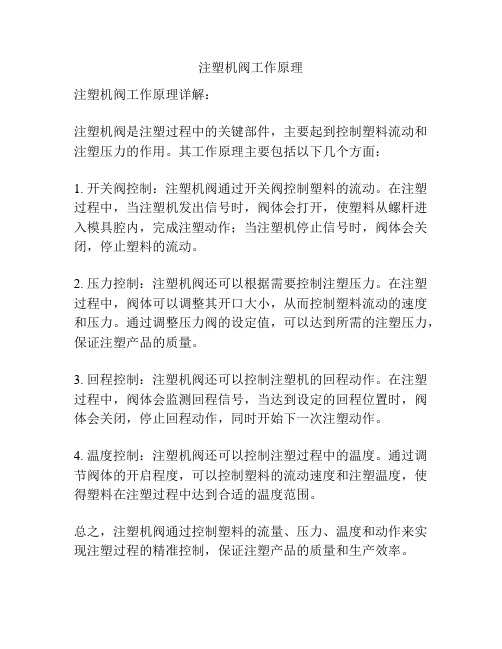 注塑机阀工作原理

注塑机阀工作原理详解：

注塑机阀是注塑过程中的关键部件，主要起到控制塑料流动和注塑压力的作用。其工作原理主要包括以下几个方面：

1. 开关阀控制：注塑机阀通过开关阀控制塑料的流动。在注塑过程中，当注塑机发出信号时，阀体会打开，使塑料从螺杆进入模具腔内，完成注塑动作；当注塑机停止信号时，阀体会关闭，停止塑料的流动。

2. 压力控制：注塑机阀还可以根据需要控制注塑压力。在注塑过程中，阀体可以调整其开口大小，从而控制塑料流动的速度和压力。通过调整压力阀的设定值，可以达到所需的注塑压力，保证注塑产品的质量。

3. 回程控制：注塑机阀还可以控制注塑机的回程动作。在注塑过程中，阀体会监测回程信号，当达到设定的回程位置时，阀体会关闭，停止回程动作，同时开始下一次注塑动作。

4. 温度控制：注塑机阀还可以控制注塑过程中的温度。通过调节阀体的开启程度，可以控制塑料的流动速度和注塑温度，使得塑料在注塑过程中达到合适的温度范围。

总之，注塑机阀通过控制塑料的流量、压力、温度和动作来实现注塑过程的精准控制，保证注塑产品的质量和生产效率。